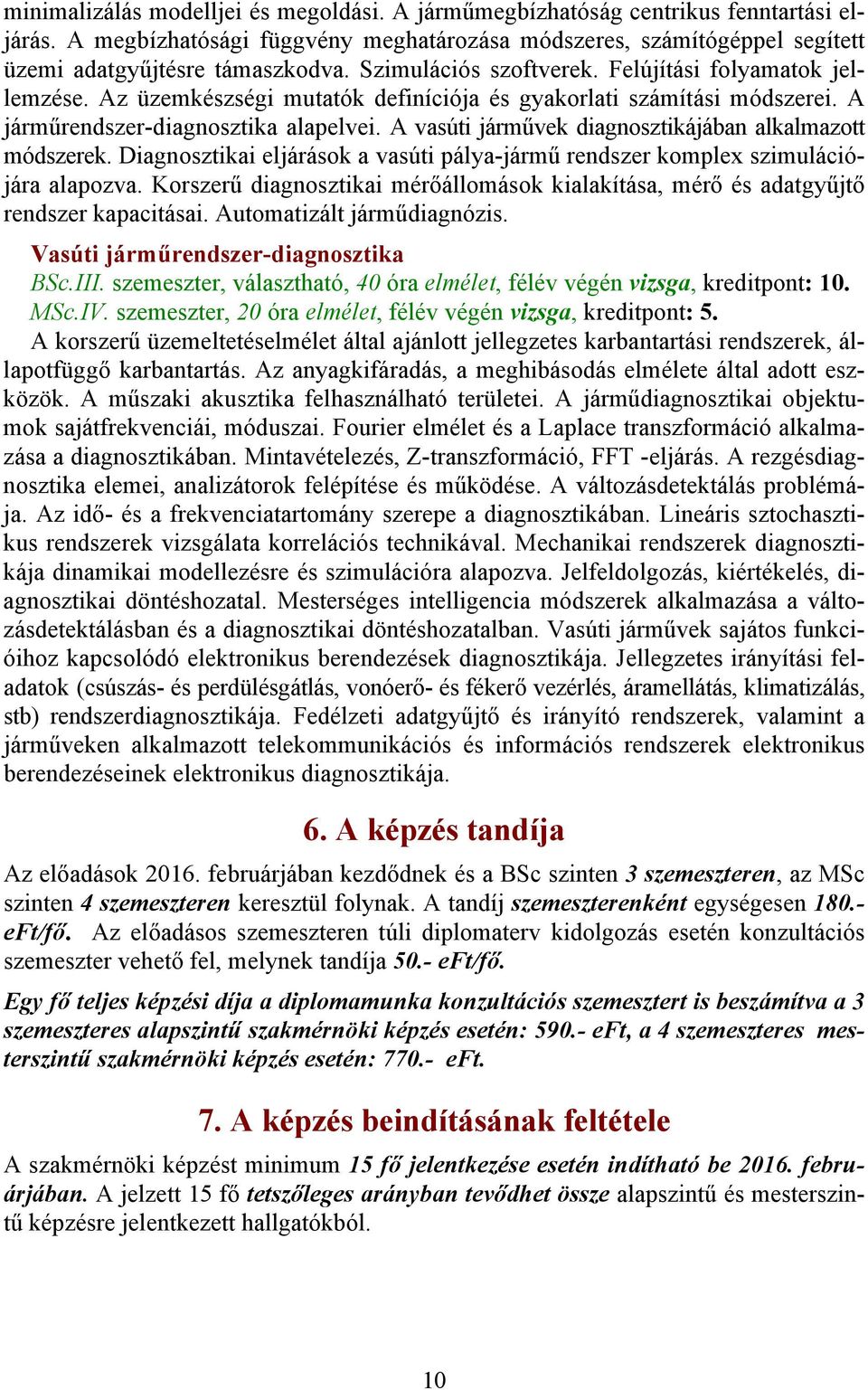 minimalizálás modelljei és megoldási. A járműmegbízhatóság centrikus fenntartási eljárás. A megbízhatósági függvény meghatározása módszeres, számítógéppel segített üzemi adatgyűjtésre támaszkodva. Szimulációs szoftverek. Felújítási folyamatok jellemzése. Az üzemkészségi mutatók definíciója és gyakorlati számítási módszerei. A járműrendszer-diagnosztika alapelvei. A vasúti járművek diagnosztikájában alkalmazott módszerek. Diagnosztikai eljárások a vasúti pálya-jármű rendszer komplex szimulációjára alapozva. Korszerű diagnosztikai mérőállomások kialakítása, mérő és adatgyűjtő rendszer kapacitásai. Automatizált járműdiagnózis.

Vasúti járműrendszer-diagnosztika
BSc.III. szemeszter, választható, 40 óra elmélet, félév végén vizsga, kreditpont: 10.
MSc.IV. szemeszter, 20 óra elmélet, félév végén vizsga, kreditpont: 5.
A korszerű üzemeltetéselmélet által ajánlott jellegzetes karbantartási rendszerek, állapotfüggő karbantartás. Az anyagkifáradás, a meghibásodás elmélete által adott eszközök. A műszaki akusztika felhasználható területei. A járműdiagnosztikai objektumok sajátfrekvenciái, móduszai. Fourier elmélet és a Laplace transzformáció alkalmazása a diagnosztikában. Mintavételezés, Z-transzformáció, FFT -eljárás. A rezgésdiagnosztika elemei, analizátorok felépítése és működése. A változásdetektálás problémája. Az idő- és a frekvenciatartomány szerepe a diagnosztikában. Lineáris sztochasztikus rendszerek vizsgálata korrelációs technikával. Mechanikai rendszerek diagnosztikája dinamikai modellezésre és szimulációra alapozva. Jelfeldolgozás, kiértékelés, diagnosztikai döntéshozatal. Mesterséges intelligencia módszerek alkalmazása a változásdetektálásban és a diagnosztikai döntéshozatalban. Vasúti járművek sajátos funkcióihoz kapcsolódó elektronikus berendezések diagnosztikája. Jellegzetes irányítási feladatok (csúszás- és perdülésgátlás, vonóerő- és fékerő vezérlés, áramellátás, klimatizálás, stb) rendszerdiagnosztikája. Fedélzeti adatgyűjtő és irányító rendszerek, valamint a járműveken alkalmazott telekommunikációs és információs rendszerek elektronikus berendezéseinek elektronikus diagnosztikája.

6. A képzés tandíja

Az előadások 2016. februárjában kezdődnek és a BSc szinten 3 szemeszteren, az MSc szinten 4 szemeszteren keresztül folynak. A tandíj szemeszterenként egységesen 180.- eFt/fő. Az előadásos szemeszteren túli diplomaterv kidolgozás esetén konzultációs szemeszter vehető fel, melynek tandíja 50.- eFt/fő.

Egy fő teljes képzési díja a diplomamunka konzultációs szemesztert is beszámítva a 3 szemeszteres alapszintű szakmérnöki képzés esetén: 590.- eFt, a 4 szemeszteres mesterszintű szakmérnöki képzés esetén: 770.- eFt.

7. A képzés beindításának feltétele

A szakmérnöki képzést minimum 15 fő jelentkezése esetén indítható be 2016. februárjában. A jelzett 15 fő tetszőleges arányban tevődhet össze alapszintű és mesterszintű képzésre jelentkezett hallgatókból.

10